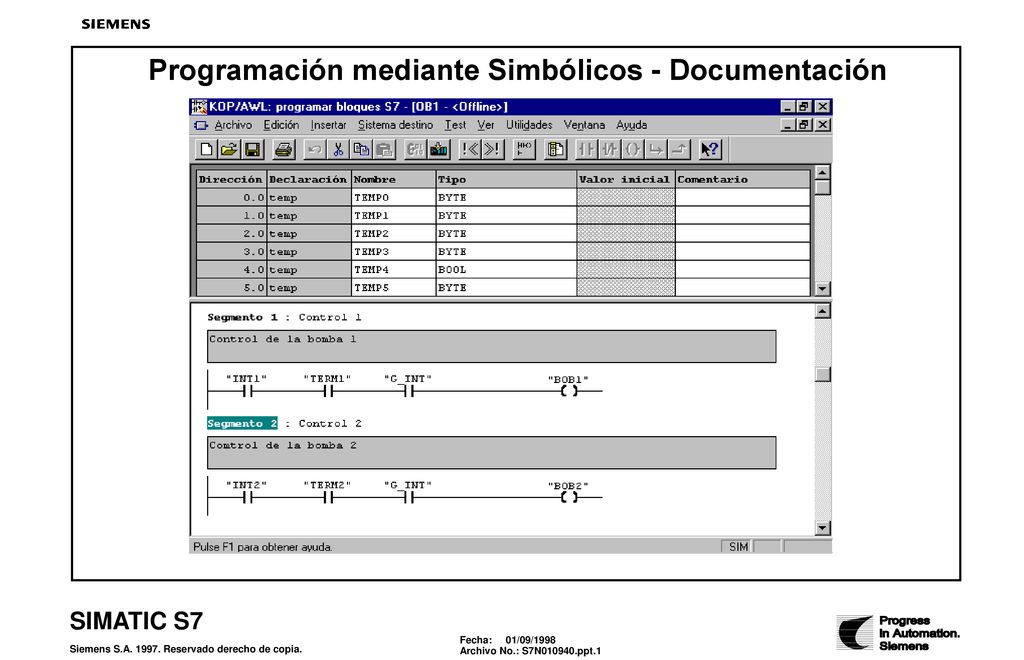 SIEMENS

Programación mediante Simbólicos - Documentación

KOP/AWL: programar bloques S7 - [OB1 - <Offline>]

Archivo Edición Insertar Sistema destino Test Ver Utilidades Ventana Ayuda

| Dirección | Declaración | Nombre | Tipo | Valor inicial | Comentario |
|---|---|---|---|---|---|
| 0.0 | temp | TEMP0 | BYTE | | |
| 1.0 | temp | TEMP1 | BYTE | | |
| 2.0 | temp | TEMP2 | BYTE | | |
| 3.0 | temp | TEMP3 | BYTE | | |
| 4.0 | temp | TEMP4 | BOOL | | |
| 5.0 | temp | TEMP5 | BYTE | | |

Segmento 1 : Control 1

Control de la bomba 1

"INT1" "TERM1" "G_INT" "BOB1"

Segmento 2 : Control 2

Comtrol de la bomba 2

"INT2" "TERM2" "G_INT" "BOB2"

Pulse F1 para obtener ayuda. SIM

SIMATIC S7

Siemens S.A. 1997. Reservado derecho de copia.

Fecha: 01/09/1998
Archivo No.: S7N010940.ppt.1

Progress
In Automation.
Siemens